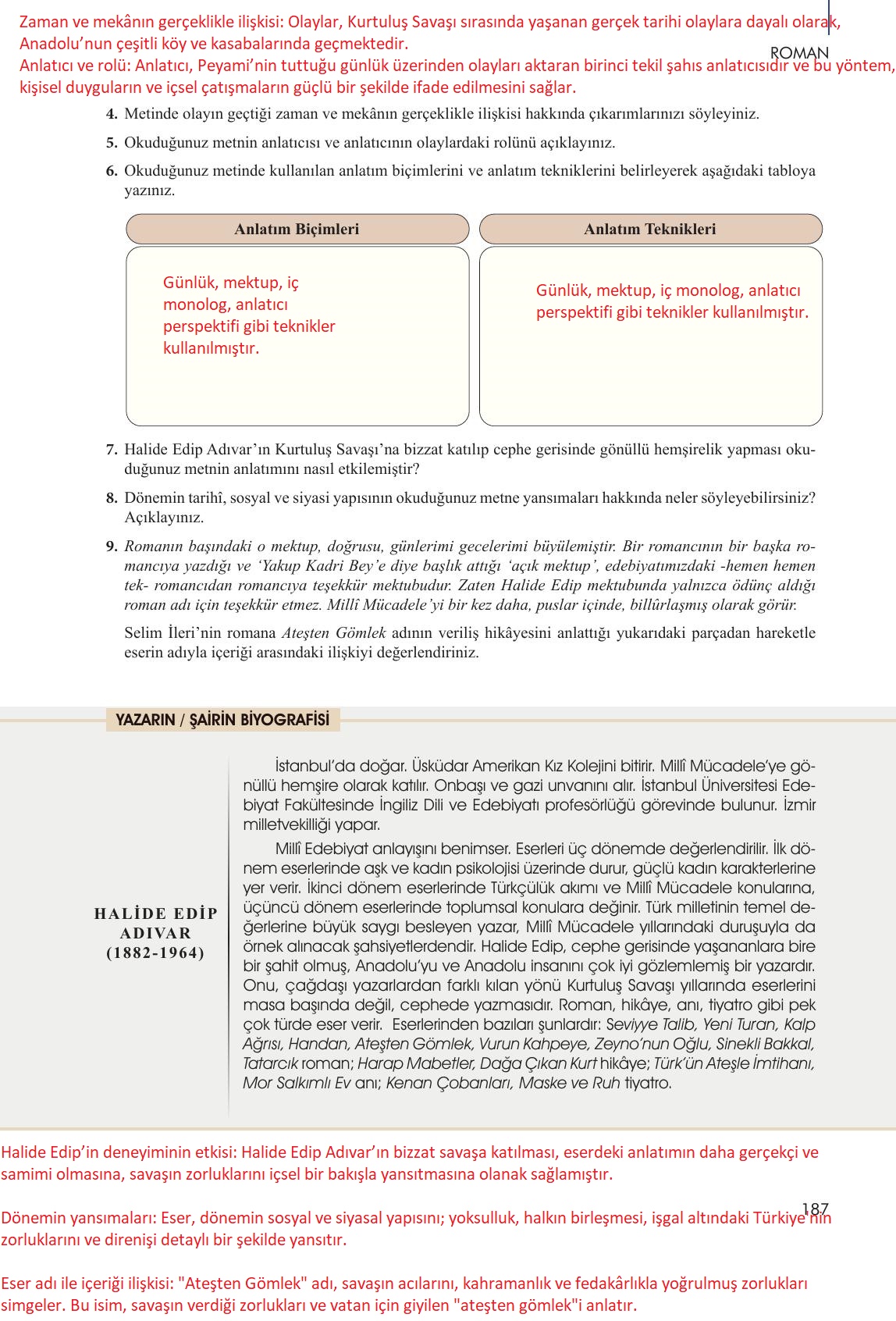 Zaman ve mekânın gerçeklikle ilişkisi: Olaylar, Kurtuluş Savaşı sırasında yaşanan gerçek tarihi olaylara dayalı olarak, Anadolu'nun çeşitli köy ve kasabalarında geçmektedir.

ROMAN

Anlatıcı ve rolü: Anlatıcı, Peyami'nin tuttuğu günlük üzerinden olayları aktaran birinci tekil şahıs anlatıcısıdır ve bu yöntem, kişisel duyguların ve içsel çatışmaların güçlü bir şekilde ifade edilmesini sağlar.

4. Metinde olayın geçtiği zaman ve mekânın gerçeklikle ilişkisi hakkında çıkarımlarınızı söyleyiniz.

5. Okuduğunuz metnin anlatıcısı ve anlatıcının olaylardaki rolünü açıklayınız.

6. Okuduğunuz metinde kullanılan anlatım biçimlerini ve anlatım tekniklerini belirleyerek aşağıdaki tabloya yazınız.

| Anlatım Biçimleri | Anlatım Teknikleri |
|---|---|
| Günlük, mektup, iç monolog, anlatıcı perspektifi gibi teknikler kullanılmıştır. | Günlük, mektup, iç monolog, anlatıcı perspektifi gibi teknikler kullanılmıştır. |

7. Halide Edip Adıvar'ın Kurtuluş Savaşı'na bizzat katılıp cephe gerisinde gönüllü hemşirelik yapması okuduğunuz metnin anlatımını nasıl etkilemiştir?

8. Dönemin tarihî, sosyal ve siyasi yapısının okuduğunuz metne yansımaları hakkında neler söyleyebilirsiniz? Açıklayınız.

9. Romanın başındaki o mektup, doğrusu, günlerimi gecelerimi büyülemiştir. Bir romancının bir başka romancıya yazdığı ve 'Yakup Kadri Bey'e diye başlık attığı 'açık mektup', edebiyatımızdaki -hemen hemen tek- romancıdan romancıya teşekkür mektubudur. Zaten Halide Edip mektubunda yalnızca ödünç aldığı roman adı için teşekkür etmez. Millî Mücadele'yi bir kez daha, puslar içinde, billûrlaşmış olarak görür.

Selim İleri'nin romana Ateşten Gömlek adının veriliş hikâyesini anlattığı yukarıdaki parçadan hareketle eserin adıyla içeriği arasındaki ilişkiyi değerlendiriniz.

YAZARIN / ŞAİRİN BİYOGRAFİSİ

HALİDE EDİP ADIVAR (1882-1964)

İstanbul'da doğar. Üsküdar Amerikan Kız Kolejini bitirir. Millî Mücadele'ye gönüllü hemşire olarak katılır. Onbaşı ve gazi unvanını alır. İstanbul Üniversitesi Edebiyat Fakültesinde İngiliz Dili ve Edebiyatı profesörlüğü görevinde bulunur. İzmir milletvekilliği yapar.

Millî Edebiyat anlayışını benimser. Eserleri üç dönemde değerlendirilir. İlk dönem eserlerinde aşk ve kadın psikolojisi üzerinde durur, güçlü kadın karakterlerine yer verir. İkinci dönem eserlerinde Türkçülük akımı ve Millî Mücadele konularına, üçüncü dönem eserlerinde toplumsal konulara değinir. Türk milletinin temel değerlerine büyük saygı besleyen yazar, Millî Mücadele yıllarındaki duruşuyla da örnek alınacak şahsiyetlerdendir. Halide Edip, cephe gerisinde yaşananlara bire bir şahit olmuş, Anadolu'yu ve Anadolu insanını çok iyi gözlemlemiş bir yazardır. Onu, çağdaşı yazarlardan farklı kılan yönü Kurtuluş Savaşı yıllarında eserlerini masa başında değil, cephede yazmasıdır. Roman, hikâye, anı, tiyatro gibi pek çok türde eser verir. Eserlerinden bazıları şunlardır: Seviyye Talib, Yeni Turan, Kalp Ağrısı, Handan, Ateşten Gömlek, Vurun Kahpeye, Zeyno'nun Oğlu, Sinekli Bakkal, Tatarcık roman; Harap Mabetler, Dağa Çıkan Kurt hikâye; Türk'ün Ateşle İmtihanı, Mor Salkımlı Ev anı; Kenan Çobanları, Maske ve Ruh tiyatro.

Halide Edip'in deneyiminin etkisi: Halide Edip Adıvar'ın bizzat savaşa katılması, eserdeki anlatımın daha gerçekçi ve samimi olmasına, savaşın zorluklarını içsel bir bakışla yansıtmasına olanak sağlamıştır.

187

Dönemin yansımaları: Eser, dönemin sosyal ve siyasal yapısını; yoksulluk, halkın birleşmesi, işgal altındaki Türkiye'nin zorluklarını ve direnişi detaylı bir şekilde yansıtır.

Eser adı ile içeriği ilişkisi: "Ateşten Gömlek" adı, savaşın acılarını, kahramanlık ve fedakârlıkla yoğrulmuş zorlukları simgeler. Bu isim, savaşın verdiği zorlukları ve vatan için giyilen "ateşten gömlek"i anlatır.